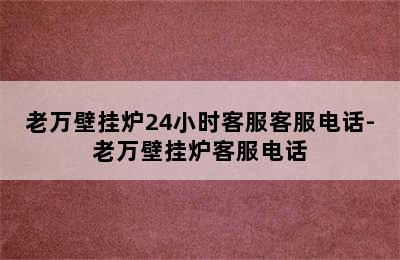 老万壁挂炉24小时客服客服电话-老万壁挂炉客服电话